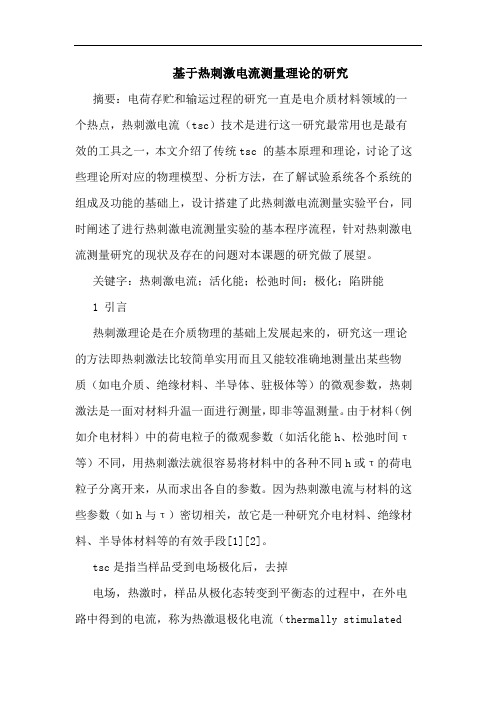 基于热刺激电流测量理论的研究

摘要：电荷存贮和输运过程的研究一直是电介质材料领域的一个热点，热刺激电流（tsc）技术是进行这一研究最常用也是最有效的工具之一，本文介绍了传统 tsc 的基本原理和理论，讨论了这些理论所对应的物理模型、分析方法，在了解试验系统各个系统的组成及功能的基础上，设计搭建了此热刺激电流测量实验平台，同时阐述了进行热刺激电流测量实验的基本程序流程，针对热刺激电流测量研究的现状及存在的问题对本课题的研究做了展望。

关键字：热刺激电流；活化能；松弛时间；极化；陷阱能

1 引言

热刺激理论是在介质物理的基础上发展起来的，研究这一理论的方法即热刺激法比较简单实用而且又能较准确地测量出某些物质（如电介质、绝缘材料、半导体、驻极体等）的微观参数，热刺激法是一面对材料升温一面进行测量，即非等温测量。由于材料（例如介电材料）中的荷电粒子的微观参数（如活化能 h、松弛时间 τ 等）不同，用热刺激法就很容易将材料中的各种不同 h 或 τ 的荷电粒子分离开来，从而求出各自的参数。因为热刺激电流与材料的这些参数（如 h 与 τ）密切相关，故它是一种研究介电材料、绝缘材料、半导体材料等的有效手段[1][2]。

tsc 是指当样品受到电场极化后，去掉

电场，热激时，样品从极化态转变到平衡态的过程中，在外电路中得到的电流，称为热激退极化电流（thermally stimulated